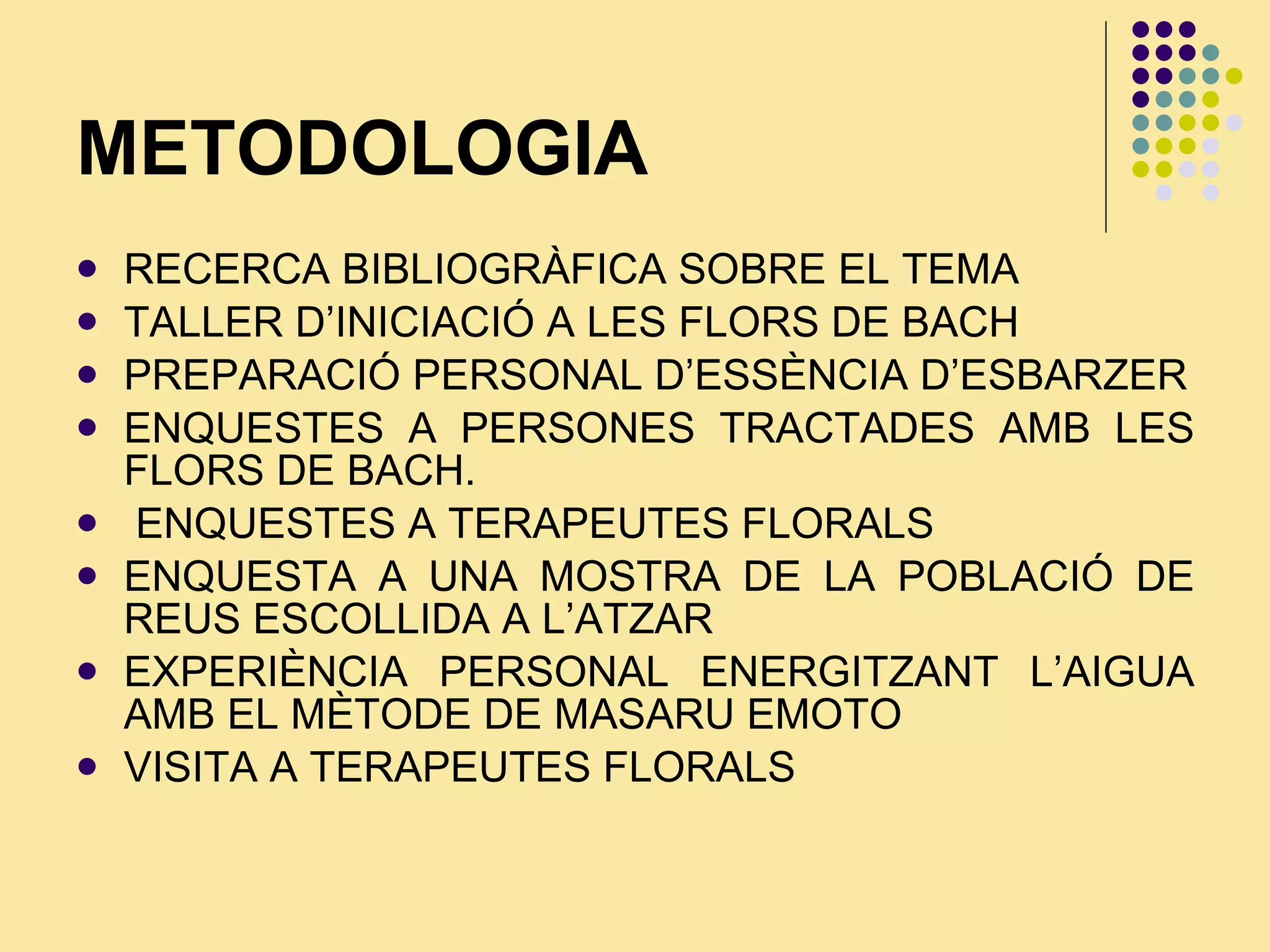 METODOLOGIA

- RECERCA BIBLIOGRÀFICA SOBRE EL TEMA
- TALLER D'INICIACIÓ A LES FLORS DE BACH
- PREPARACIÓ PERSONAL D'ESSÈNCIA D'ESBARZER
- ENQUESTES A PERSONES TRACTADES AMB LES FLORS DE BACH.
- ENQUESTES A TERAPEUTES FLORALS
- ENQUESTA A UNA MOSTRA DE LA POBLACIÓ DE REUS ESCOLLIDA A L'ATZAR
- EXPERIÈNCIA PERSONAL ENERGITZANT L'AIGUA AMB EL MÈTODE DE MASARU EMOTO
- VISITA A TERAPEUTES FLORALS